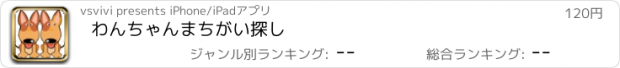 vsvivi presents iPhone/iPadアプリ
120円
わんちゃんまちがい探し
ジャンル別ランキング: --
総合ランキング: --